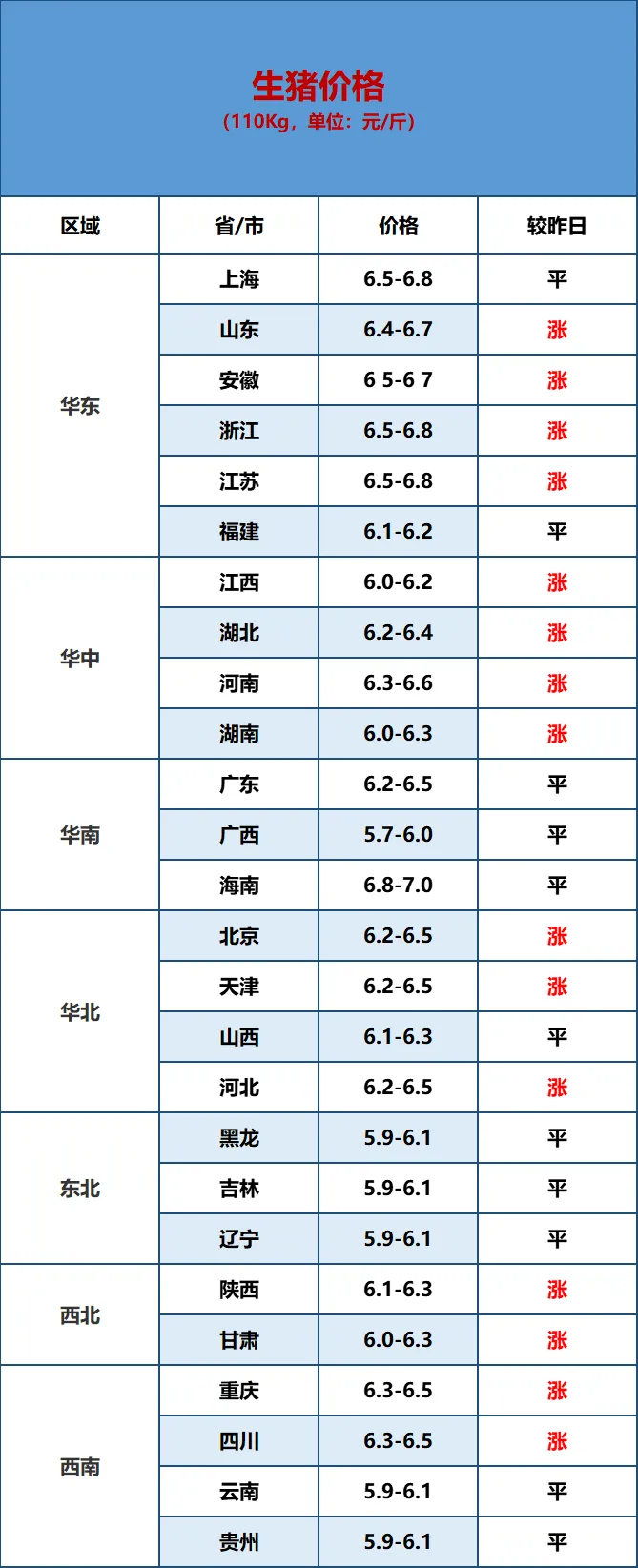 生猪价格
（110Kg，单位：元/斤）

| 区域 | 省/市 | 价格 | 较昨日 |
|---|---|---|---|
| 华东 | 上海 | 6.5-6.8 | 平 |
| | 山东 | 6.4-6.7 | 涨 |
| | 安徽 | 6 5-6 7 | 涨 |
| | 浙江 | 6.5-6.8 | 涨 |
| | 江苏 | 6.5-6.8 | 涨 |
| | 福建 | 6.1-6.2 | 平 |
| 华中 | 江西 | 6.0-6.2 | 涨 |
| | 湖北 | 6.2-6.4 | 涨 |
| | 河南 | 6.3-6.6 | 涨 |
| | 湖南 | 6.0-6.3 | 涨 |
| 华南 | 广东 | 6.2-6.5 | 平 |
| | 广西 | 5.7-6.0 | 平 |
| | 海南 | 6.8-7.0 | 平 |
| 华北 | 北京 | 6.2-6.5 | 涨 |
| | 天津 | 6.2-6.5 | 涨 |
| | 山西 | 6.1-6.3 | 平 |
| | 河北 | 6.2-6.5 | 涨 |
| 东北 | 黑龙 | 5.9-6.1 | 平 |
| | 吉林 | 5.9-6.1 | 平 |
| | 辽宁 | 5.9-6.1 | 平 |
| 西北 | 陕西 | 6.1-6.3 | 涨 |
| | 甘肃 | 6.0-6.3 | 涨 |
| 西南 | 重庆 | 6.3-6.5 | 涨 |
| | 四川 | 6.3-6.5 | 涨 |
| | 云南 | 5.9-6.1 | 平 |
| | 贵州 | 5.9-6.1 | 平 |